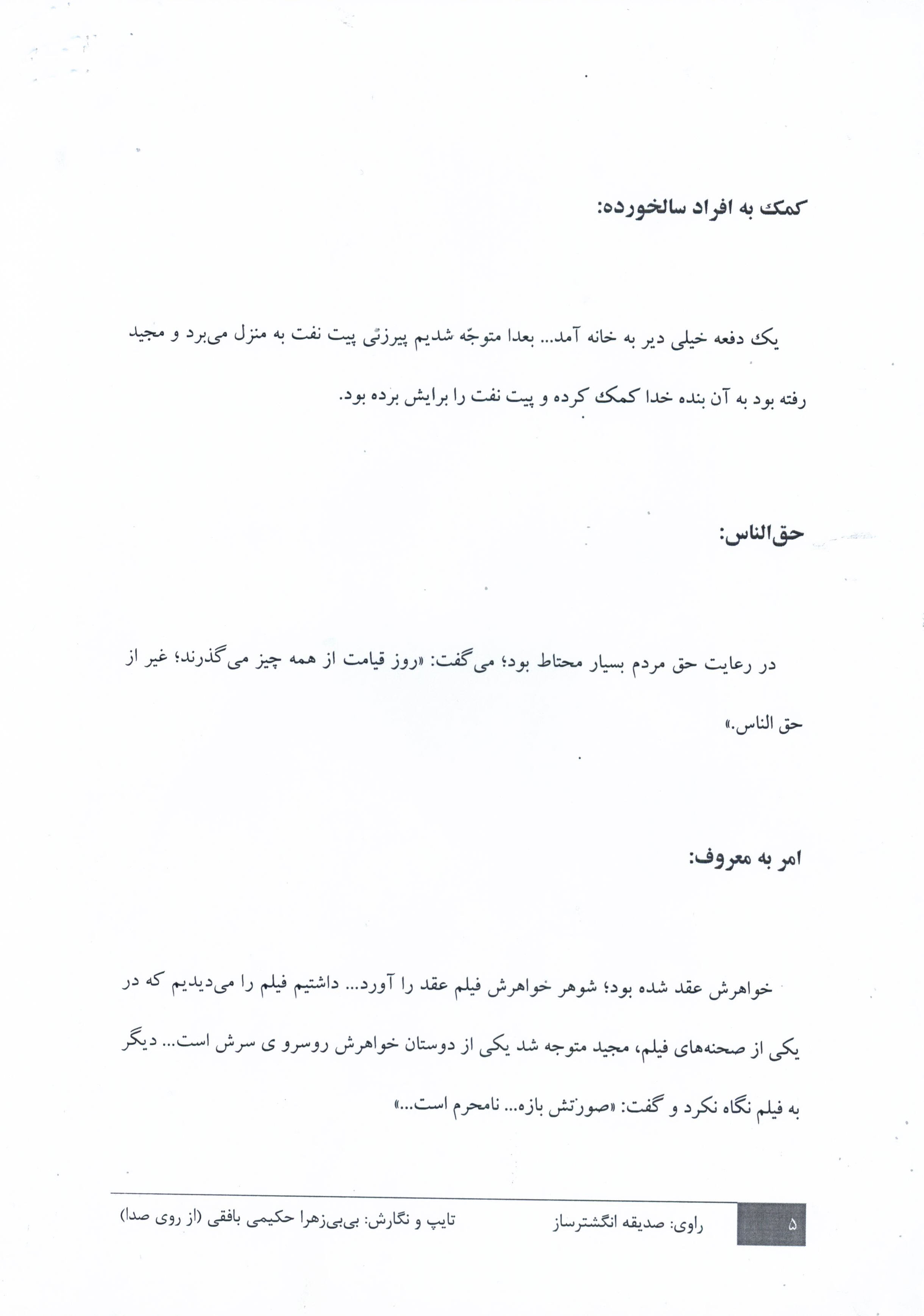 کمک به افراد سالخورده:

یک دفعه خیلی دیر به خانه آمد... بعدا متوجّه شدیم پیرزنی پیت نفت به منزل می‌برد و مجید رفته بود به آن بنده خدا کمک کرده و پیت نفت را برایش برده بود.

حق‌الناس:

در رعایت حق مردم بسیار محتاط بود؛ می‌گفت: «روز قیامت از همه چیز می‌گذرند؛ غیر از حق الناس.»

امر به معروف:

خواهرش عقد شده بود؛ شوهر خواهرش فیلم عقد را آورد... داشتیم فیلم را می‌دیدیم که در یکی از صحنه‌های فیلم، مجید متوجه شد یکی از دوستان خواهرش روسرو ی سرش است... دیگر به فیلم نگاه نکرد و گفت: «صورتش بازه... نامحرم است...»

۵ راوی: صدیقه انگشترساز تایپ و نگارش: بی‌بی‌زهرا حکیمی بافقی (از روی صدا)